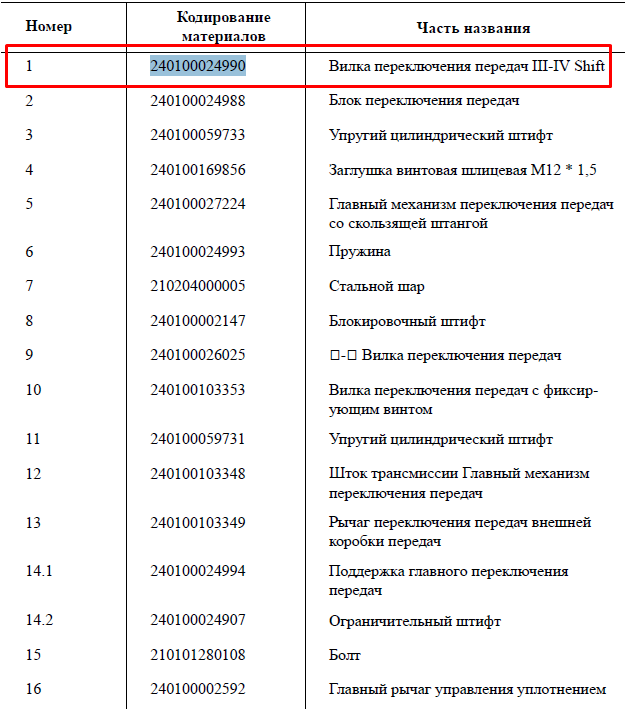 | Номер | Кодирование материалов | Часть названия |
|---|---|---|
| 1 | 240100024990 | Вилка переключения передач III-IV Shift |
| 2 | 240100024988 | Блок переключения передач |
| 3 | 240100059733 | Упругий цилиндрический штифт |
| 4 | 240100169856 | Заглушка винтовая шлицевая M12 * 1,5 |
| 5 | 240100027224 | Главный механизм переключения передач со скользящей штангой |
| 6 | 240100024993 | Пружина |
| 7 | 210204000005 | Стальной шар |
| 8 | 240100002147 | Блокировочный штифт |
| 9 | 240100026025 | □-□ Вилка переключения передач |
| 10 | 240100103353 | Вилка переключения передач с фиксирующим винтом |
| 11 | 240100059731 | Упругий цилиндрический штифт |
| 12 | 240100103348 | Шток трансмиссии Главный механизм переключения передач |
| 13 | 240100103349 | Рычаг переключения передач внешней коробки передач |
| 14.1 | 240100024994 | Поддержка главного переключения передач |
| 14.2 | 240100024907 | Ограничительный штифт |
| 15 | 210101280108 | Болт |
| 16 | 240100002592 | Главный рычаг управления уплотнением |